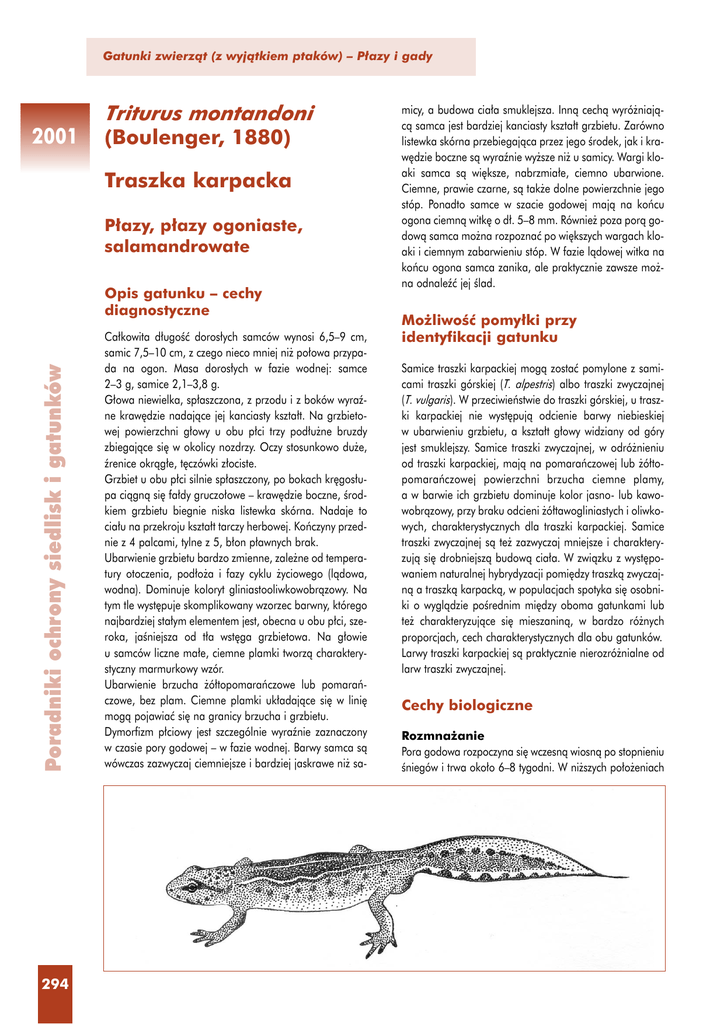 Gatunki zwierząt (z wyjątkiem ptaków) – Płazy i gady

2001

Triturus montandoni (Boulenger, 1880)

Traszka karpacka

Płazy, płazy ogoniaste, salamandrowate

Opis gatunku – cechy diagnostyczne

Całkowita długość dorosłych samców wynosi 6,5–9 cm, samic 7,5–10 cm, z czego nieco mniej niż połowa przypada na ogon. Masa dorosłych w fazie wodnej: samce 2–3 g, samice 2,1–3,8 g.
Głowa niewielka, spłaszczona, z przodu i z boków wyraźne krawędzie nadające jej kanciasty kształt. Na grzbietowej powierzchni głowy u obu płci trzy podłużne bruzdy zbiegające się w okolicy nozdrzy. Oczy stosunkowo duże, źrenice okrągłe, tęczówki złociste.
Grzbiet u obu płci silnie spłaszczony, po bokach kręgosłupa ciągną się fałdy gruczołowe – krawędzie boczne, środkiem grzbietu biegnie niska listewka skórna. Nadaje to ciału na przekroju kształt tarczy herbowej. Kończyny przednie z 4 palcami, tylne z 5, błon pławnych brak.
Ubarwienie grzbietu bardzo zmienne, zależne od temperatury otoczenia, podłoża i fazy cyklu życiowego (lądowa, wodna). Dominuje koloryt gliniastooliwkowobrązowy. Na tym tle występuje skomplikowany wzorzec barwny, którego najbardziej stałym elementem jest, obecna u obu płci, szeroka, jaśniejsza od tła wstęga grzbietowa. Na głowie u samców liczne małe, ciemne plamki tworzą charakterystyczny marmurkowy wzór.
Ubarwienie brzucha żółtopomarańczowe lub pomarańczowe, bez plam. Ciemne plamki układające się w linię mogą pojawiać się na granicy brzucha i grzbietu.
Dymorfizm płciowy jest szczególnie wyraźnie zaznaczony w czasie pory godowej – w fazie wodnej. Barwy samca są wówczas zazwyczaj ciemniejsze i bardziej jaskrawe niż samicy, a budowa ciała smuklejsza. Inną cechą wyróżniającą samca jest bardziej kanciasty kształt grzbietu. Zarówno listewka skórna przebiegająca przez jego środek, jak i krawędzie boczne są wyraźnie wyższe niż u samicy. Wargi kloaki samca są większe, nabrzmiałe, ciemno ubarwione. Ciemne, prawie czarne, są także dolne powierzchnie jego stóp. Ponadto samce w szacie godowej mają na końcu ogona ciemną witkę o dł. 5–8 mm. Również poza porą godową samca można rozpoznać po większych wargach kloaki i ciemnym zabarwieniu stóp. W fazie lądowej witka na końcu ogona samca zanika, ale praktycznie zawsze można odnaleźć jej ślad.

Możliwość pomyłki przy identyfikacji gatunku

Samice traszki karpackiej mogą zostać pomylone z samicami traszki górskiej (T. alpestris) albo traszki zwyczajnej (T. vulgaris). W przeciwieństwie do traszki górskiej, u traszki karpackiej nie występują odcienie barwy niebieskiej w ubarwieniu grzbietu, a kształt głowy widziany od góry jest smuklejszy. Samice traszki zwyczajnej, w odróżnieniu od traszki karpackiej, mają na pomarańczowej lub żółtopomarańczowej powierzchni brzucha ciemne plamy, a w barwie ich grzbietu dominuje kolor jasno- lub kawowobrązowy, przy braku odcieni żółtawogliniastych i oliwkowych, charakterystycznych dla traszki karpackiej. Samice traszki zwyczajnej są też zazwyczaj mniejsze i charakteryzują się drobniejszą budową ciała. W związku z występowaniem naturalnej hybrydyzacji pomiędzy traszką zwyczajną a traszką karpacką, w populacjach spotyka się osobniki o wyglądzie pośrednim między oboma gatunkami lub też charakteryzujące się mieszaniną, w bardzo różnych proporcjach, cech charakterystycznych dla obu gatunków. Larwy traszki karpackiej są praktycznie nierozróżnialne od larw traszki zwyczajnej.

Cechy biologiczne

Rozmnażanie
Pora godowa rozpoczyna się wczesną wiosną po stopnieniu śniegów i trwa około 6–8 tygodni. W niższych położeniach

Poradniki ochrony siedlisk i gatunków

294